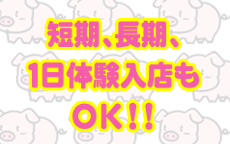 短期、長期、
1日体験入店も
OK!!